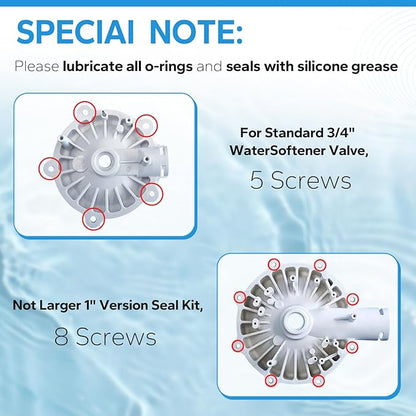 SPECIAI NOTE:

Please lubricate all o-rings and seals with silicone grease

For Standard 3/4"
WaterSoftener Valve,

5 Screws

Not Larger 1" Version Seal Kit,

8 Screws